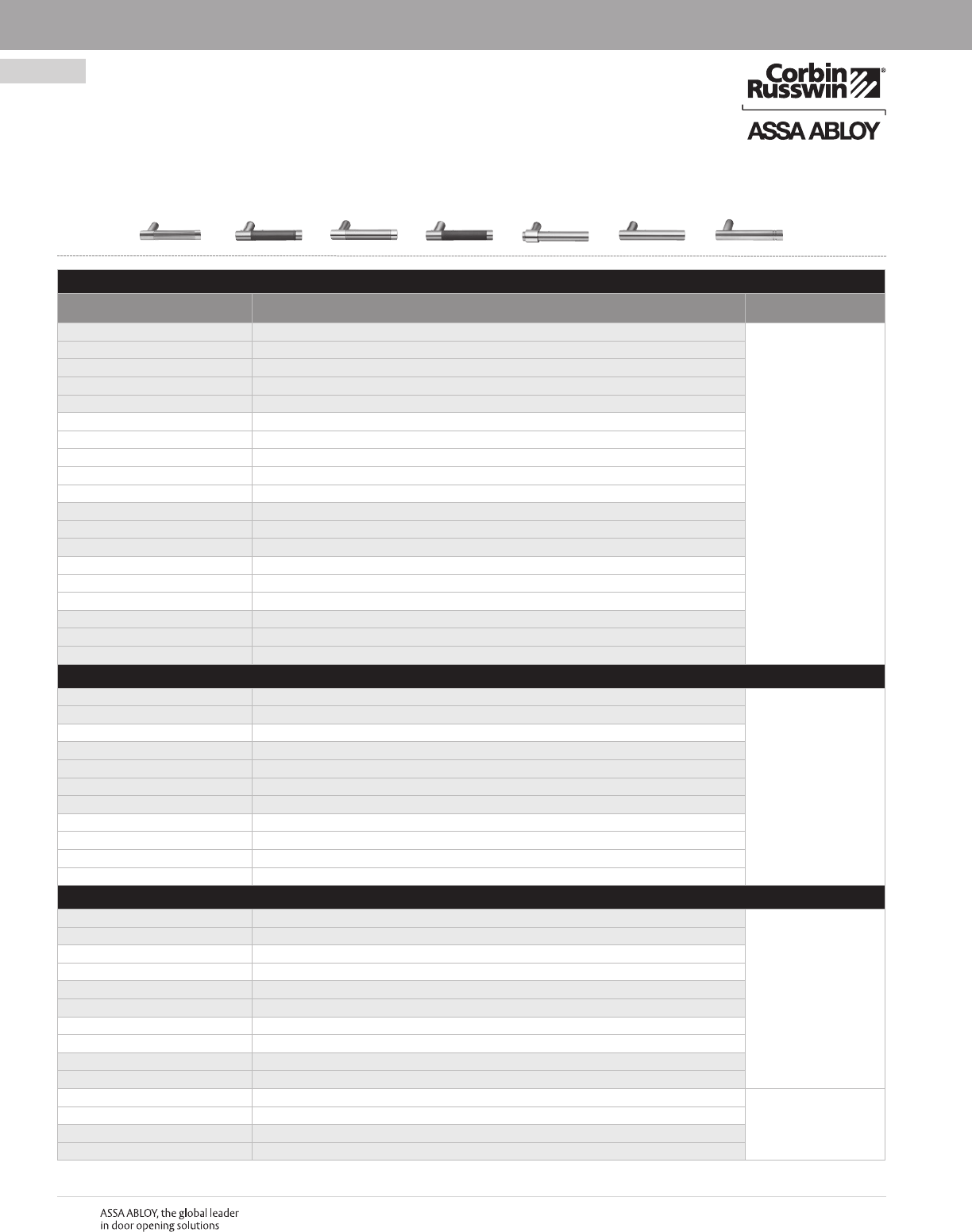 Corbin Russwin®

ASSA ABLOY

ASSA ABLOY, the global leader in door opening solutions